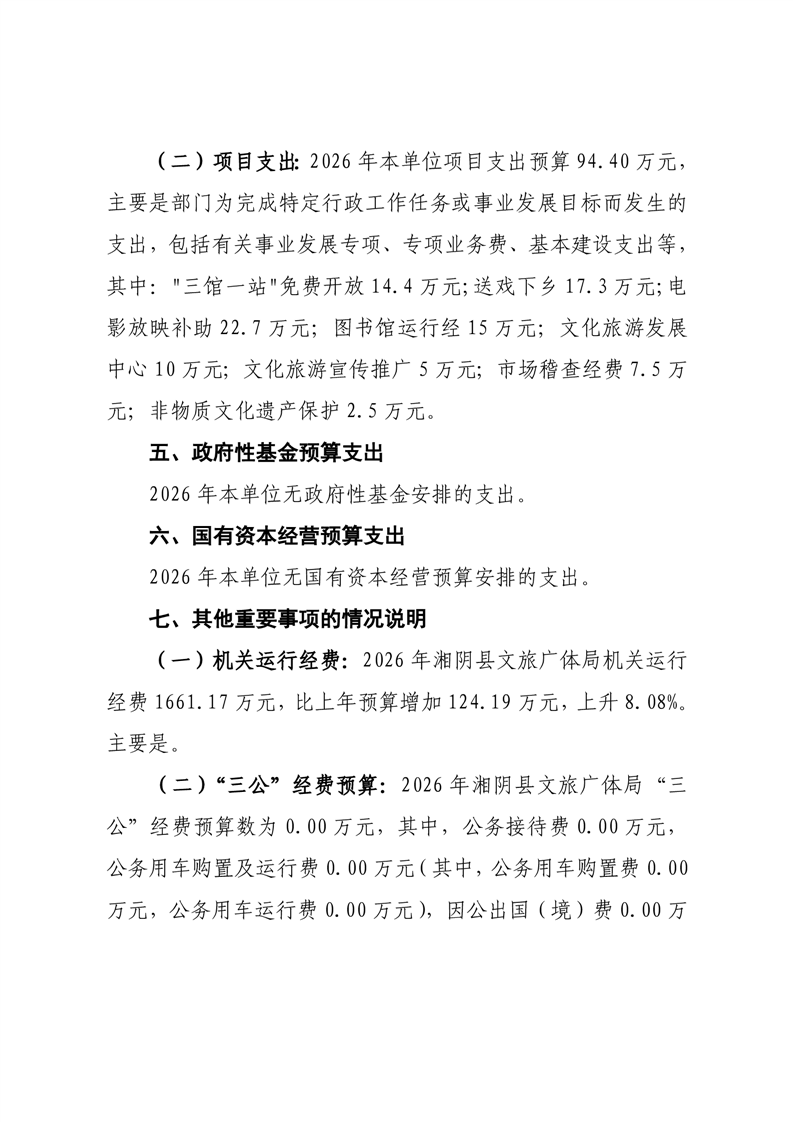 （二）项目支出：2026年本单位项目支出预算94.40万元，主要是部门为完成特定行政工作任务或事业发展目标而发生的支出，包括有关事业发展专项、专项业务费、基本建设支出等，其中：“三馆一站”免费开放14.4万元；送戏下乡17.3万元；电影放映补助22.7万元；图书馆运行经15万元；文化旅游发展中心10万元；文化旅游宣传推广5万元；市场稽查经费7.5万元；非物质文化遗产保护2.5万元。

五、政府性基金预算支出

2026年本单位无政府性基金安排的支出。

六、国有资本经营预算支出

2026年本单位无国有资本经营预算安排的支出。

七、其他重要事项的情况说明

（一）机关运行经费：2026年湘阴县文旅广体局机关运行经费1661.17万元，比上年预算增加124.19万元，上升8.08%。主要是。

（二）“三公”经费预算：2026年湘阴县文旅广体局“三公”经费预算数为0.00万元，其中，公务接待费0.00万元，公务用车购置及运行费0.00万元（其中，公务用车购置费0.00万元，公务用车运行费0.00万元），因公出国（境）费0.00万